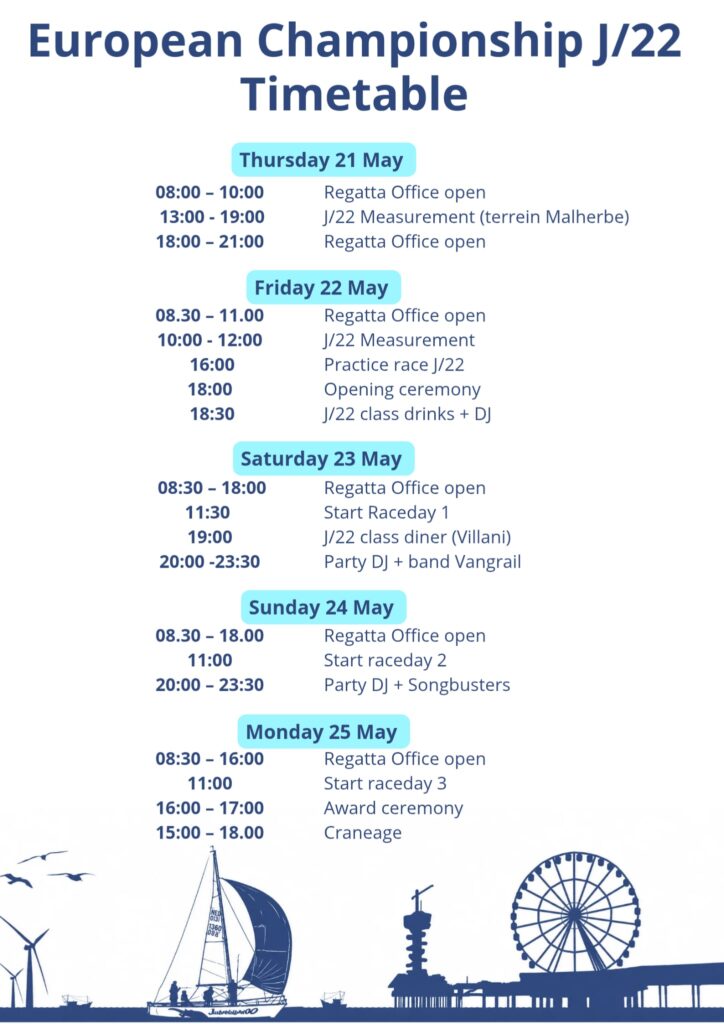 European Championship J/22
Timetable

Thursday 21 May

08:00 – 10:00 Regatta Office open
13:00 - 19:00 J/22 Measurement (terrein Malherbe)
18:00 – 21:00 Regatta Office open

Friday 22 May

08.30 – 11.00 Regatta Office open
10:00 - 12:00 J/22 Measurement
16:00 Practice race J/22
18:00 Opening ceremony
18:30 J/22 class drinks + DJ

Saturday 23 May

08:30 – 18:00 Regatta Office open
11:30 Start Raceday 1
19:00 J/22 class diner (Villani)
20:00 -23:30 Party DJ + band Vangrail

Sunday 24 May

08.30 – 18.00 Regatta Office open
11:00 Start raceday 2
20:00 – 23:30 Party DJ + Songbusters

Monday 25 May

08:30 – 16:00 Regatta Office open
11:00 Start raceday 3
16:00 – 17:00 Award ceremony
15:00 – 18.00 Craneage